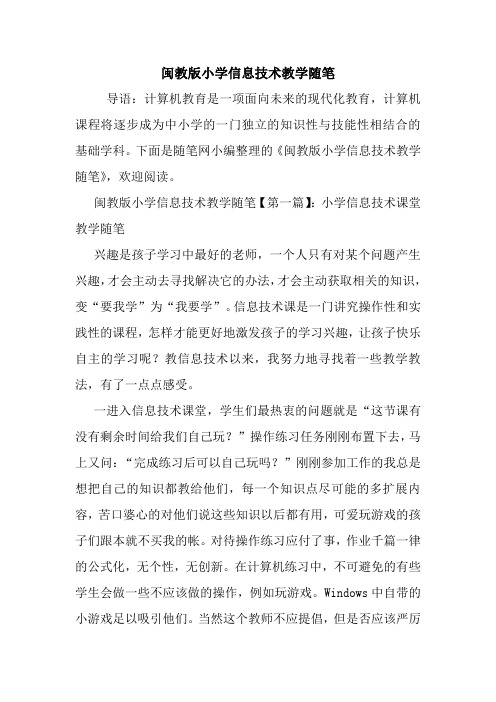 闽教版小学信息技术教学随笔

导语：计算机教育是一项面向未来的现代化教育，计算机课程将逐步成为中小学的一门独立的知识性与技能性相结合的基础学科。下面是随笔网小编整理的《闽教版小学信息技术教学随笔》，欢迎阅读。

闽教版小学信息技术教学随笔【第一篇】：小学信息技术课堂教学随笔

兴趣是孩子学习中最好的老师，一个人只有对某个问题产生兴趣，才会主动去寻找解决它的办法，才会主动获取相关的知识，变“要我学”为“我要学”。信息技术课是一门讲究操作性和实践性的课程，怎样才能更好地激发孩子的学习兴趣，让孩子快乐自主的学习呢？教信息技术以来，我努力地寻找着一些教学教法，有了一点点感受。

一进入信息技术课堂，学生们最热衷的问题就是“这节课有没有剩余时间给我们自己玩？”操作练习任务刚刚布置下去，马上又问：“完成练习后可以自己玩吗？”刚刚参加工作的我总是想把自己的知识都教给他们，每一个知识点尽可能的多扩展内容，苦口婆心的对他们说这些知识以后都有用，可爱玩游戏的孩子们跟本就不买我的帐。对待操作练习应付了事，作业千篇一律的公式化，无个性，无创新。在计算机练习中，不可避免的有些学生会做一些不应该做的操作，例如玩游戏。Windows 中自带的小游戏足以吸引他们。当然这个教师不应提倡，但是否应该严厉